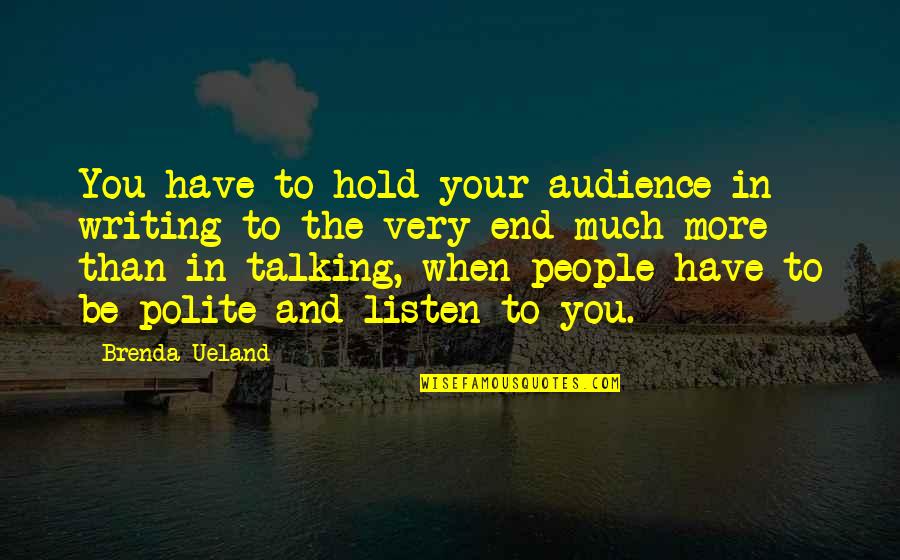 You have to hold your audience in writing to the very end much more than in talking, when people have to be polite and listen to you.

Brenda Ueland

WISEFAMOUSQUOTES.COM